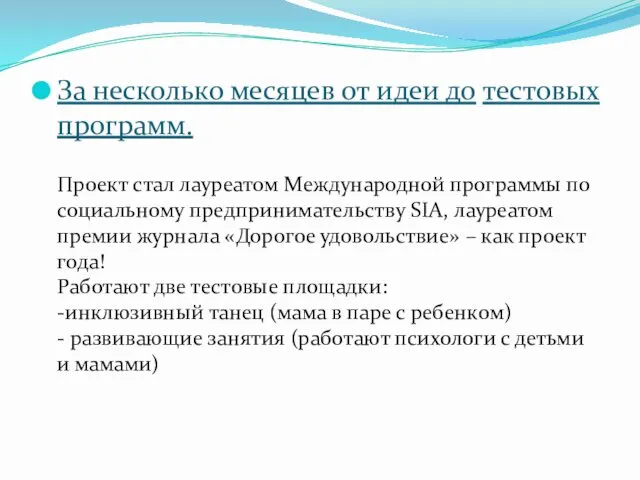 За несколько месяцев от идеи до тестовых программ.

Проект стал лауреатом Международной программы по социальному предпринимательству SIA, лауреатом премии журнала «Дорогое удовольствие» – как проект года!
Работают две тестовые площадки:
-инклюзивный танец (мама в паре с ребенком)
- развивающие занятия (работают психологи с детьми и мамами)